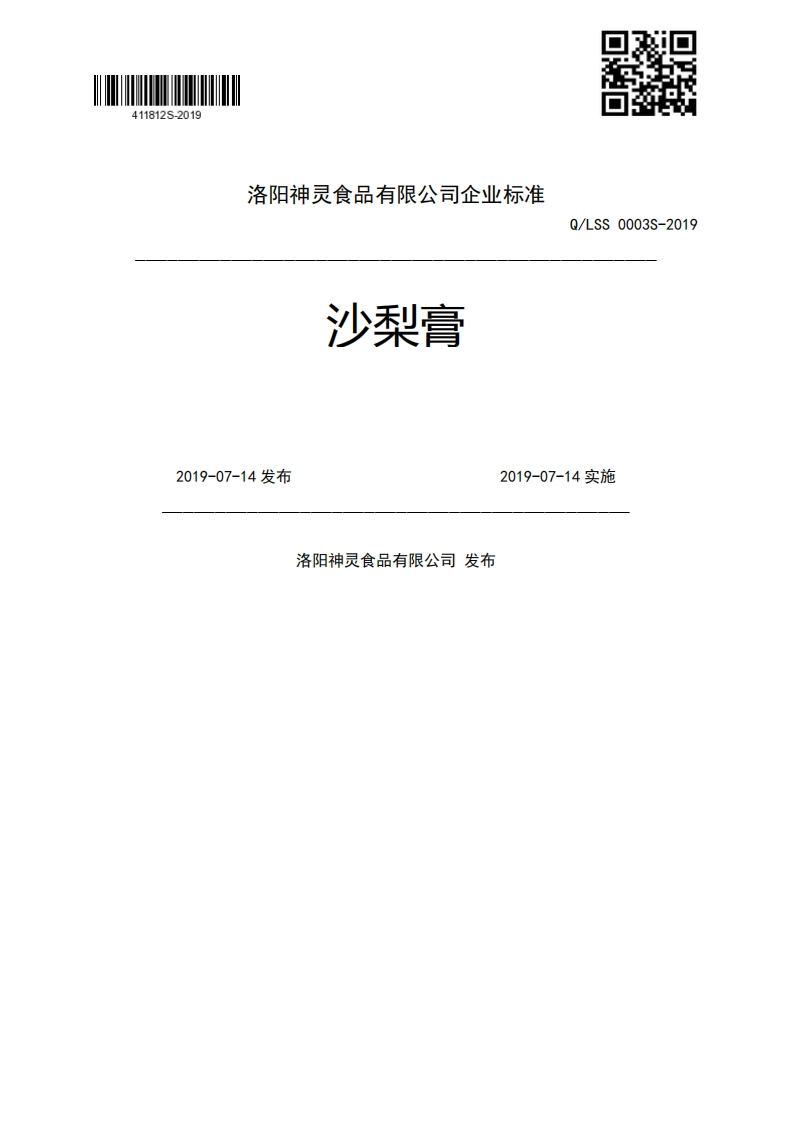 411812S-2019

洛阳神灵食品有限公司企业标准

Q/LSS 0003S-2019

沙梨膏

2019-07-14 发布

2019-07-14 实施

洛阳神灵食品有限公司 发布